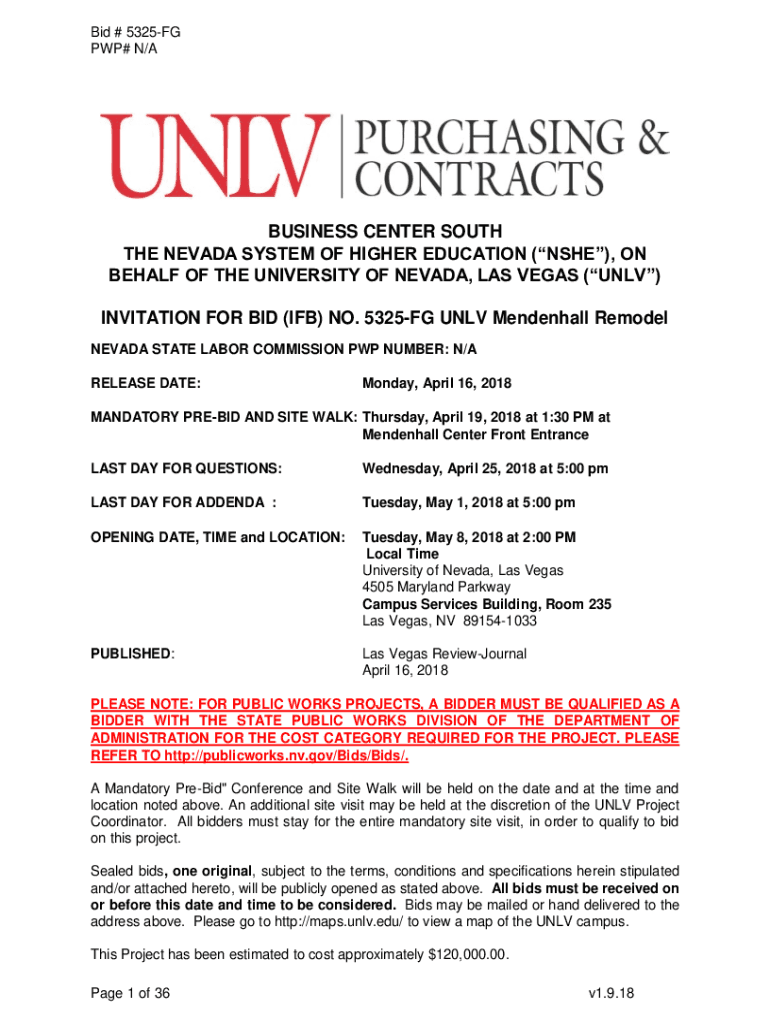 Bid # 5325-FG
PWP# N/A

UNLV | PURCHASING & CONTRACTS

BUSINESS CENTER SOUTH
THE NEVADA SYSTEM OF HIGHER EDUCATION (“NSHE”), ON BEHALF OF THE UNIVERSITY OF NEVADA, LAS VEGAS (“UNLV”)

INVITATION FOR BID (IFB) NO. 5325-FG UNLV Mendenhall Remodel

NEVADA STATE LABOR COMMISSION PWP NUMBER: N/A

RELEASE DATE: Monday, April 16, 2018

MANDATORY PRE-BID AND SITE WALK: Thursday, April 19, 2018 at 1:30 PM at Mendenhall Center Front Entrance

LAST DAY FOR QUESTIONS: Wednesday, April 25, 2018 at 5:00 pm

LAST DAY FOR ADDENDA : Tuesday, May 1, 2018 at 5:00 pm

OPENING DATE, TIME and LOCATION: Tuesday, May 8, 2018 at 2:00 PM
Local Time
University of Nevada, Las Vegas
4505 Maryland Parkway
Campus Services Building, Room 235
Las Vegas, NV 89154-1033

PUBLISHED: Las Vegas Review-Journal
April 16, 2018

PLEASE NOTE: FOR PUBLIC WORKS PROJECTS, A BIDDER MUST BE QUALIFIED AS A BIDDER WITH THE STATE PUBLIC WORKS DIVISION OF THE DEPARTMENT OF ADMINISTRATION FOR THE COST CATEGORY REQUIRED FOR THE PROJECT. PLEASE REFER TO http://publicworks.nv.gov/Bids/Bids/.

A Mandatory Pre-Bid" Conference and Site Walk will be held on the date and at the time and location noted above. An additional site visit may be held at the discretion of the UNLV Project Coordinator. All bidders must stay for the entire mandatory site visit, in order to qualify to bid on this project.

Sealed bids, one original, subject to the terms, conditions and specifications herein stipulated and/or attached hereto, will be publicly opened as stated above. All bids must be received on or before this date and time to be considered. Bids may be mailed or hand delivered to the address above. Please go to http://maps.unlv.edu/ to view a map of the UNLV campus.

This Project has been estimated to cost approximately $120,000.00.

Page 1 of 36 v1.9.18